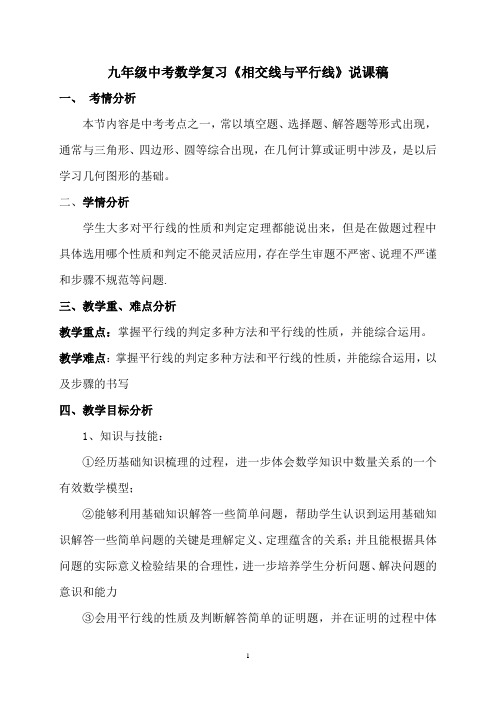 九年级中考数学复习《相交线与平行线》说课稿

一、 考情分析

本节内容是中考考点之一，常以填空题、选择题、解答题等形式出现，通常与三角形、四边形、圆等综合出现，在几何计算或证明中涉及，是以后学习几何图形的基础。

二、学情分析

学生大多对平行线的性质和判定定理都能说出来，但是在做题过程中具体选用哪个性质和判定不能灵活应用，存在学生审题不严密、说理不严谨和步骤不规范等问题.

三、教学重、难点分析

教学重点：掌握平行线的判定多种方法和平行线的性质，并能综合运用。

教学难点：掌握平行线的判定多种方法和平行线的性质，并能综合运用，以及步骤的书写

四、教学目标分析

1、知识与技能：

①经历基础知识梳理的过程，进一步体会数学知识中数量关系的一个有效数学模型；

②能够利用基础知识解答一些简单问题，帮助学生认识到运用基础知识解答一些简单问题的关键是理解定义、定理蕴含的关系；并且能根据具体问题的实际意义检验结果的合理性，进一步培养学生分析问题、解决问题的意识和能力

③会用平行线的性质及判断解答简单的证明题，并在证明的过程中体

1